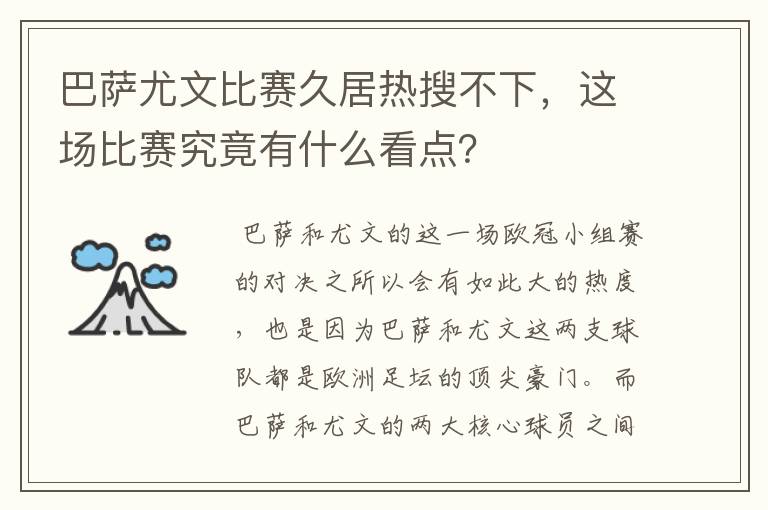 巴萨尤文比赛久居热搜不下，这场比赛究竟有什么看点？

巴萨和尤文的这一场欧冠小组赛的对决之所以会有如此大的热度，也是因为巴萨和尤文这两支球队都是欧洲足坛的顶尖豪门。而巴萨和尤文的两大核心球员之间